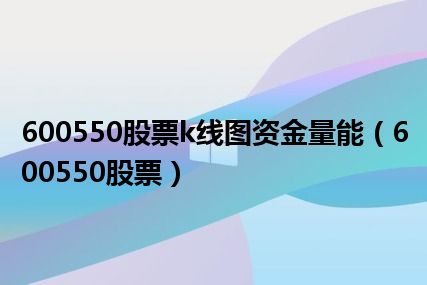 600550股票k线图资金量能（600550股票）